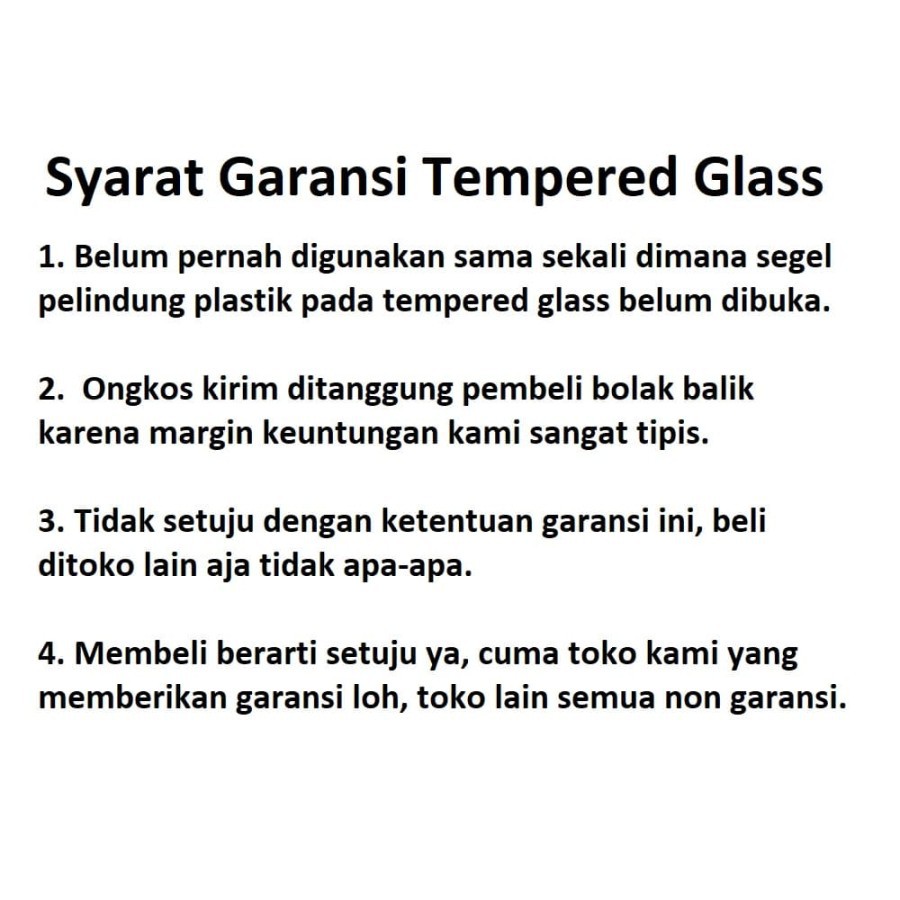 Syarat Garansi Tempered Glass

1. Belum pernah digunakan sama sekali dimana segel pelindung plastik pada tempered glass belum dibuka.

2. Ongkos kirim ditanggung pembeli bolak balik karena margin keuntungan kami sangat tipis.

3. Tidak setuju dengan ketentuan garansi ini, beli ditoko lain aja tidak apa-apa.

4. Membeli berarti setuju ya, cuma toko kami yang memberikan garansi loh, toko lain semua non garansi.